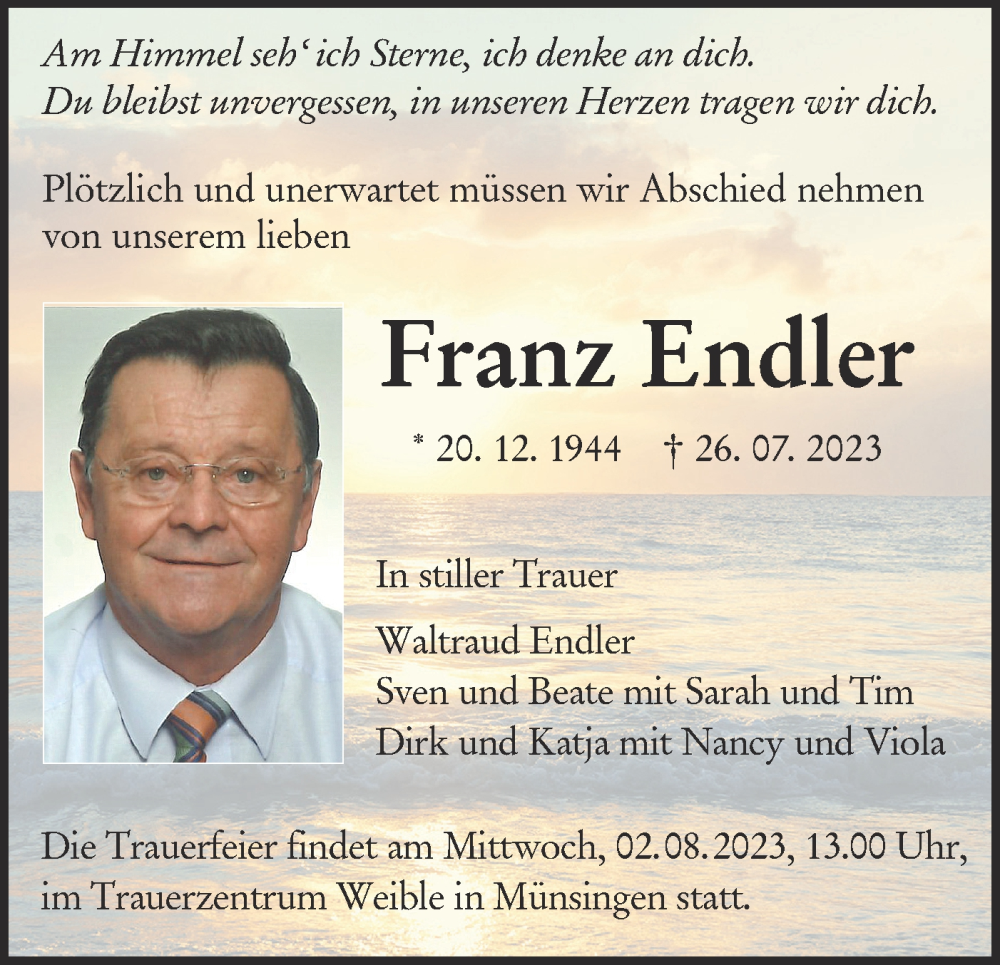 Am Himmel seh‘ ich Sterne, ich denke an dich.
Du bleibst unvergessen, in unseren Herzen tragen wir dich.

Plötzlich und unerwartet müssen wir Abschied nehmen von unserem lieben

Franz Endler

* 20. 12. 1944 † 26. 07. 2023

In stiller Trauer

Waltraud Endler
Sven und Beate mit Sarah und Tim
Dirk und Katja mit Nancy und Viola

Die Trauerfeier findet am Mittwoch, 02.08.2023, 13.00 Uhr, im Trauerzentrum Weible in Münsingen statt.